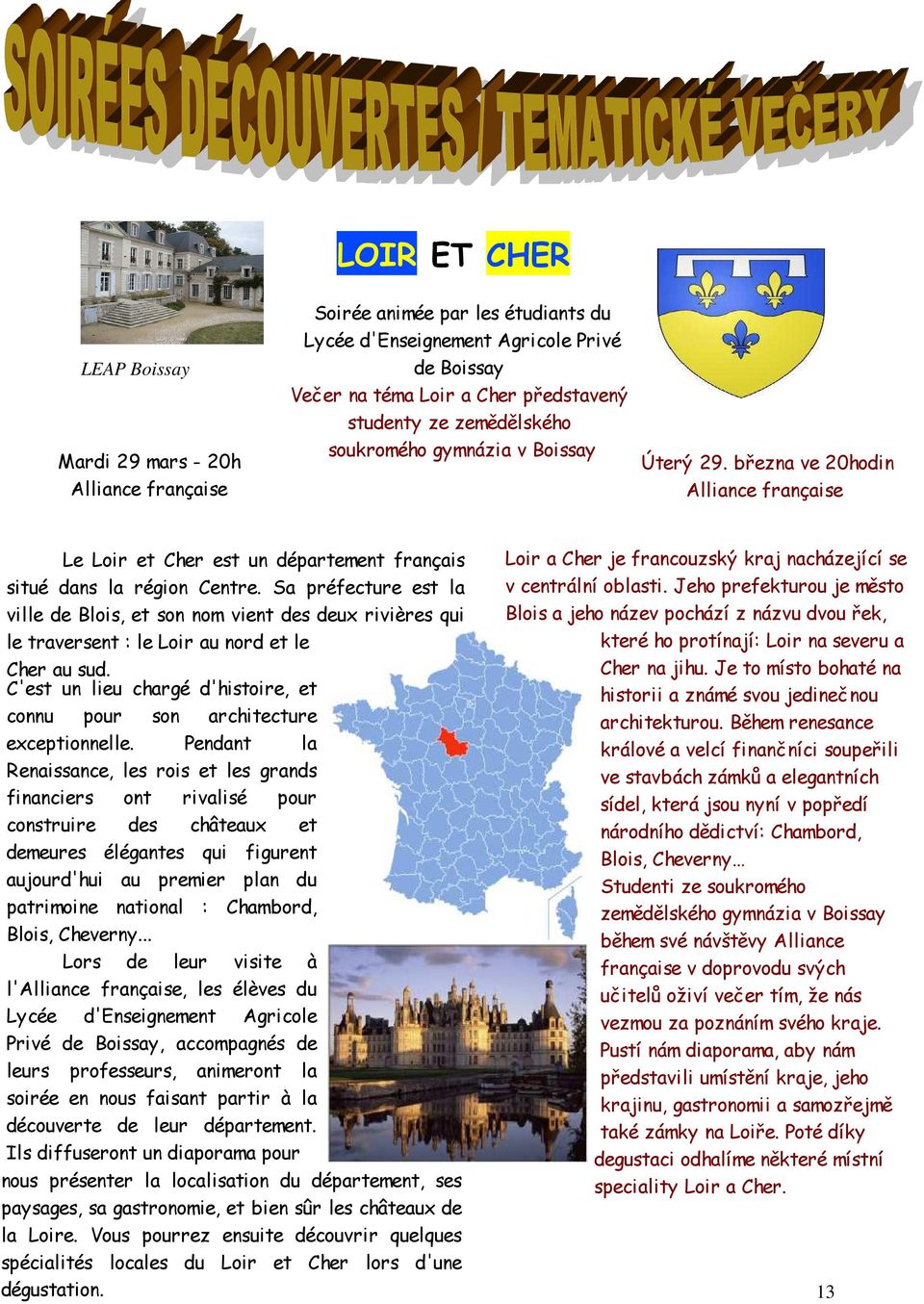 SOIRÉES DÉCOUVERTES / TEMATICKÉ VEČERY

LEAP Boissay

Mardi 29 mars - 20h
Alliance française

LOIR ET CHER

Soirée animée par les étudiants du Lycée d'Enseignement Agricole Privé de Boissay
Večer na téma Loir a Cher představený studenty ze zemědělského soukromého gymnázia v Boissay

Úterý 29. března ve 20hodin
Alliance française

Le Loir et Cher est un département français situé dans la région Centre. Sa préfecture est la ville de Blois, et son nom vient des deux rivières qui le traversent : le Loir au nord et le Cher au sud.
C'est un lieu chargé d'histoire, et connu pour son architecture exceptionnelle. Pendant la Renaissance, les rois et les grands financiers ont rivalisé pour construire des châteaux et demeures élégantes qui figurent aujourd'hui au premier plan du patrimoine national : Chambord, Blois, Cheverny...
Lors de leur visite à l'Alliance française, les élèves du Lycée d'Enseignement Agricole Privé de Boissay, accompagnés de leurs professeurs, animeront la soirée en nous faisant partir à la découverte de leur département. Ils diffuseront un diaporama pour nous présenter la localisation du département, ses paysages, sa gastronomie, et bien sûr les châteaux de la Loire. Vous pourrez ensuite découvrir quelques spécialités locales du Loir et Cher lors d'une dégustation.

Loir a Cher je francouzský kraj nacházející se v centrální oblasti. Jeho prefekturou je město Blois a jeho název pochází z názvu dvou řek, které ho protínají: Loir na severu a Cher na jihu. Je to místo bohaté na historii a známé svou jedinečnou architekturou. Během renesance králové a velcí finančníci soupeřili ve stavbách zámků a elegantních sídel, která jsou nyní v popředí národního dědictví: Chambord, Blois, Cheverny…
Studenti ze soukromého zemědělského gymnázia v Boissay během své návštěvy Alliance française v doprovodu svých učitelů oživí večer tím, že nás vezmou za poznáním svého kraje. Pustí nám diaporama, aby nám představili umístění kraje, jeho krajinu, gastronomii a samozřejmě také zámky na Loiře. Poté díky degustaci odhalíme některé místní speciality Loir a Cher.

13